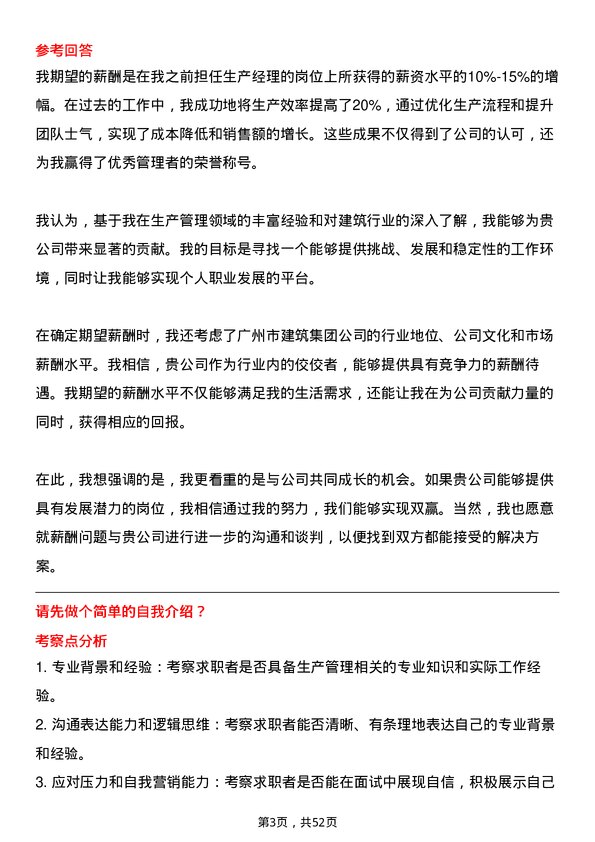 参考回答

我期望的薪酬是在我之前担任生产经理的岗位上所获得的薪资水平的10%-15%的增幅。在过去的工作中，我成功地将生产效率提高了20%，通过优化生产流程和提升团队士气，实现了成本降低和销售额的增长。这些成果不仅得到了公司的认可，还为我赢得了优秀管理者的荣誉称号。

我认为，基于我在生产管理领域的丰富经验和对建筑行业的深入了解，我能够为贵公司带来显著的贡献。我的目标是寻找一个能够提供挑战、发展和稳定性的工作环境，同时让我能够实现个人职业发展的平台。

在确定期望薪酬时，我还考虑了广州市建筑集团公司的行业地位、公司文化和市场薪酬水平。我相信，贵公司作为行业内的佼佼者，能够提供具有竞争力的薪酬待遇。我期望的薪酬水平不仅能够满足我的生活需求，还能让我在为公司贡献力量的同时，获得相应的回报。

在此，我想强调的是，我更看重的是与公司共同成长的机会。如果贵公司能够提供具有发展潜力的岗位，我相信通过我的努力，我们能够实现双赢。当然，我也愿意就薪酬问题与贵公司进行进一步的沟通和谈判，以便找到双方都能接受的解决方案。

请先做个简单的自我介绍？

考察点分析

1. 专业背景和经验：考察求职者是否具备生产管理相关的专业知识和实际工作经验。

2. 沟通表达能力和逻辑思维：考察求职者能否清晰、有条理地表达自己的专业背景和经验。

3. 应对压力和自我营销能力：考察求职者是否能在面试中展现自信，积极展示自己

第3页，共52页